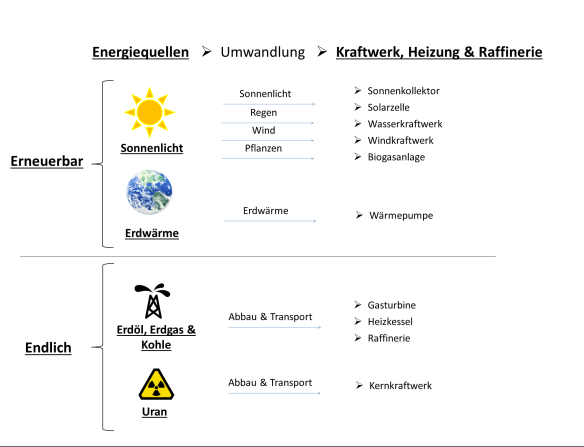 Energiequellen ➢ Umwandlung ➢ Kraftwerk, Heizung & Raffinerie

Erneuerbar

Sonnenlicht

Sonnenlicht
Regen
Wind
Pflanzen

➢ Sonnenkollektor
➢ Solarzelle
➢ Wasserkraftwerk
➢ Windkraftwerk
➢ Biogasanlage

Erdwärme

Erdwärme

➢ Wärmepumpe

Endlich

Erdöl, Erdgas & Kohle

Abbau & Transport

➢ Gasturbine
➢ Heizkessel
➢ Raffinerie

Uran

Abbau & Transport

➢ Kernkraftwerk